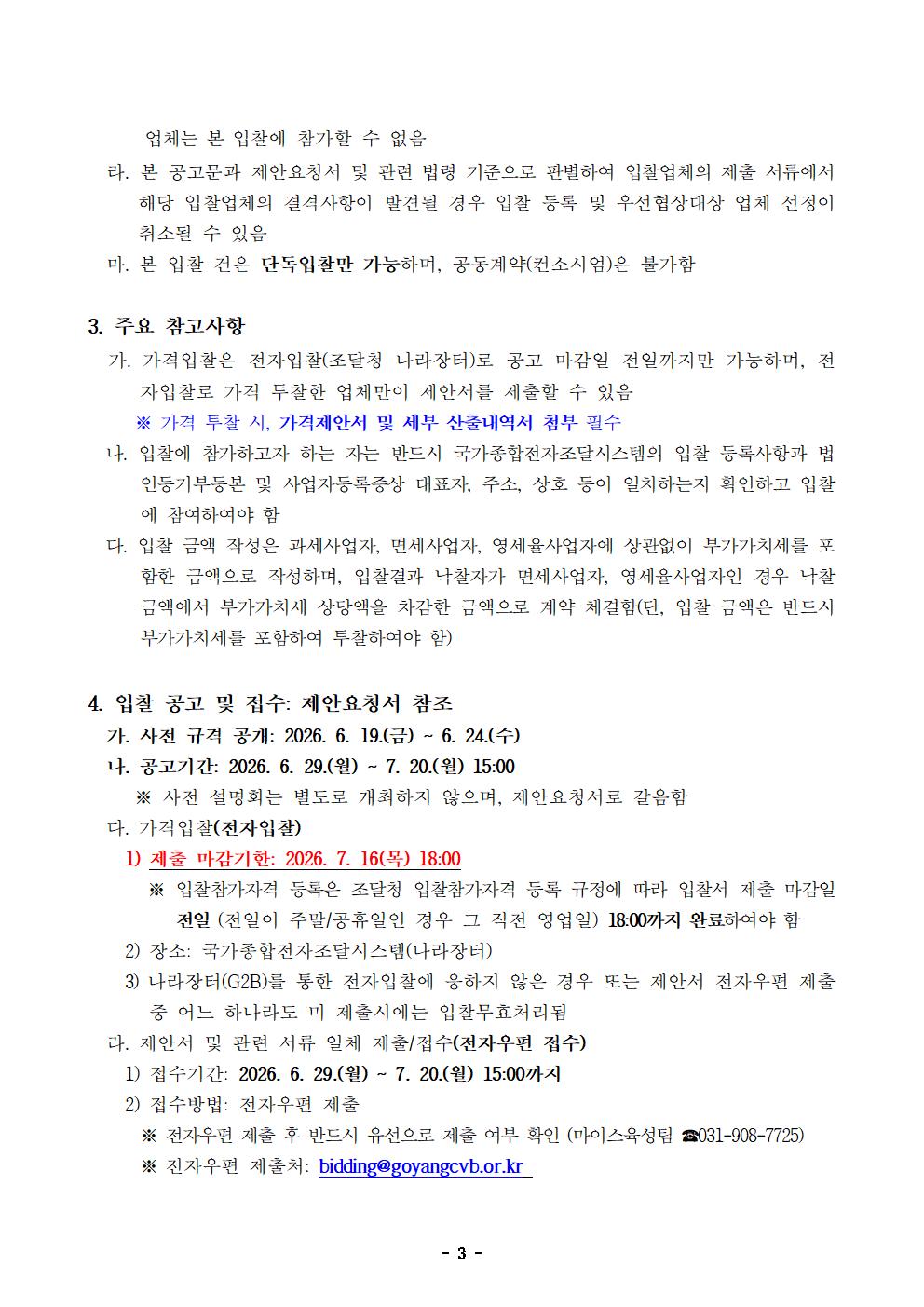 업체는 본 입찰에 참가할 수 없음

라. 본 공고문과 제안요청서 및 관련 법령 기준으로 판별하여 입찰업체의 제출 서류에서 해당 입찰업체의 결격사항이 발견될 경우 입찰 등록 및 우선협상대상 업체 선정이 취소될 수 있음

마. 본 입찰 건은 단독입찰만 가능하며, 공동계약(컨소시엄)은 불가함

3. 주요 참고사항

가. 가격입찰은 전자입찰(조달청 나라장터)로 공고 마감일 전일까지만 가능하며, 전자입찰로 가격 투찰한 업체만이 제안서를 제출할 수 있음

※ 가격 투찰 시, 가격제안서 및 세부 산출내역서 첨부 필수

나. 입찰에 참가하고자 하는 자는 반드시 국가종합전자조달시스템의 입찰 등록사항과 법인등기부등본 및 사업자등록증상 대표자, 주소, 상호 등이 일치하는지 확인하고 입찰에 참여하여야 함

다. 입찰 금액 작성은 과세사업자, 면세사업자, 영세율사업자에 상관없이 부가가치세를 포함한 금액으로 작성하며, 입찰결과 낙찰자가 면세사업자, 영세율사업자인 경우 낙찰금액에서 부가가치세 상당액을 차감한 금액으로 계약 체결함(단, 입찰 금액은 반드시 부가가치세를 포함하여 투찰하여야 함)

4. 입찰 공고 및 접수: 제안요청서 참조

가. 사전 규격 공개: 2026. 6. 19.(금) ~ 6. 24.(수)

나. 공고기간: 2026. 6. 29.(월) ~ 7. 20.(월) 15:00

※ 사전 설명회는 별도로 개최하지 않으며, 제안요청서로 갈음함

다. 가격입찰(전자입찰)

1) 제출 마감기한: 2026. 7. 16(목) 18:00

※ 입찰참가자격 등록은 조달청 입찰참가자격 등록 규정에 따라 입찰서 제출 마감일 전일 (전일이 주말/공휴일인 경우 그 직전 영업일) 18:00까지 완료하여야 함

2) 장소: 국가종합전자조달시스템(나라장터)

3) 나라장터(G2B)를 통한 전자입찰에 응하지 않은 경우 또는 제안서 전자우편 제출 중 어느 하나라도 미 제출시에는 입찰무효처리됨

라. 제안서 및 관련 서류 일체 제출/접수(전자우편 접수)

1) 접수기간: 2026. 6. 29.(월) ~ 7. 20.(월) 15:00까지

2) 접수방법: 전자우편 제출

※ 전자우편 제출 후 반드시 유선으로 제출 여부 확인 (마이스육성팀 ☎031-908-7725)

※ 전자우편 제출처: bidding@goyangcvb.or.kr

- 3 -